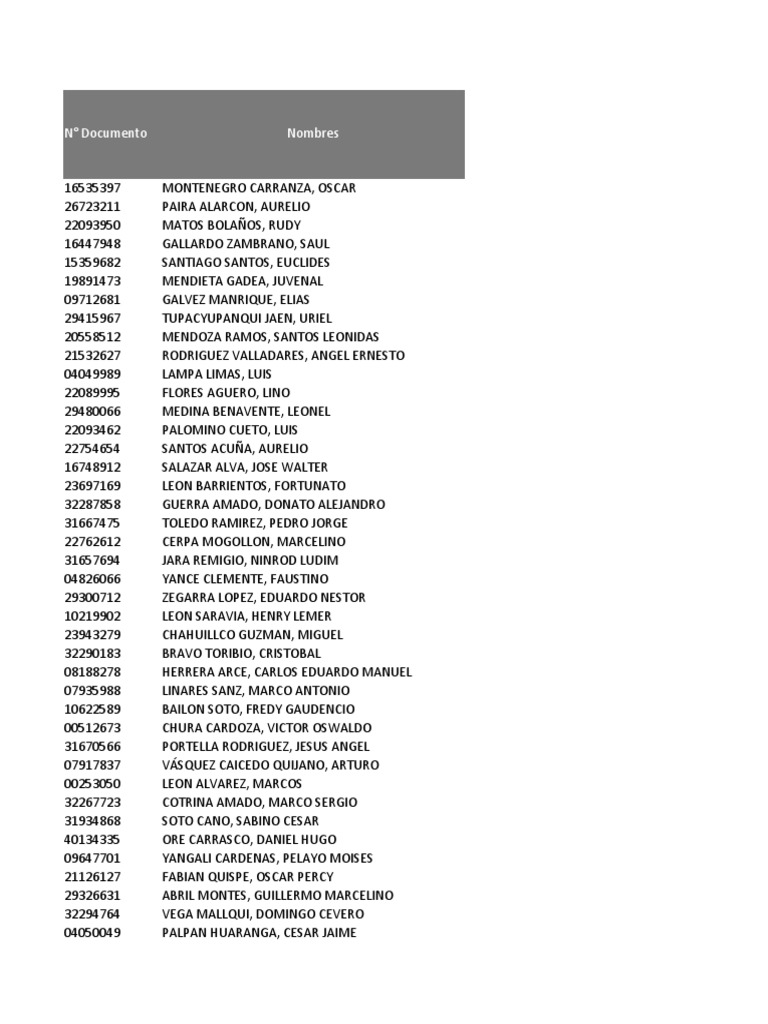 | N° Documento | Nombres |
|---|---|
| 16535397 | MONTENEGRO CARRANZA, OSCAR |
| 26723211 | PAIRA ALARCON, AURELIO |
| 22093950 | MATOS BOLAÑOS, RUDY |
| 16447948 | GALLARDO ZAMBRANO, SAUL |
| 15359682 | SANTIAGO SANTOS, EUCLIDES |
| 19891473 | MENDIETA GADEA, JUVENAL |
| 09712681 | GALVEZ MANRIQUE, ELIAS |
| 29415967 | TUPACYUPANQUI JAEN, URIEL |
| 20558512 | MENDOZA RAMOS, SANTOS LEONIDAS |
| 21532627 | RODRIGUEZ VALLADARES, ANGEL ERNESTO |
| 04049989 | LAMPA LIMAS, LUIS |
| 22089995 | FLORES AGUERO, LINO |
| 29480066 | MEDINA BENAVENTE, LEONEL |
| 22093462 | PALOMINO CUETO, LUIS |
| 22754654 | SANTOS ACUÑA, AURELIO |
| 16748912 | SALAZAR ALVA, JOSE WALTER |
| 23697169 | LEON BARRIENTOS, FORTUNATO |
| 32287858 | GUERRA AMADO, DONATO ALEJANDRO |
| 31667475 | TOLEDO RAMIREZ, PEDRO JORGE |
| 22762612 | CERPA MOGOLLON, MARCELINO |
| 31657694 | JARA REMIGIO, NINROD LUDIM |
| 04826066 | YANCE CLEMENTE, FAUSTINO |
| 29300712 | ZEGARRA LOPEZ, EDUARDO NESTOR |
| 10219902 | LEON SARAVIA, HENRY LEMER |
| 23943279 | CHAHUILLCO GUZMAN, MIGUEL |
| 32290183 | BRAVO TORIBIO, CRISTOBAL |
| 08188278 | HERRERA ARCE, CARLOS EDUARDO MANUEL |
| 07935988 | LINARES SANZ, MARCO ANTONIO |
| 10622589 | BAILON SOTO, FREDY GAUDENCIO |
| 00512673 | CHURA CARDOZA, VICTOR OSWALDO |
| 31670566 | PORTELLA RODRIGUEZ, JESUS ANGEL |
| 07917837 | VÁSQUEZ CAICEDO QUIJANO, ARTURO |
| 00253050 | LEON ALVAREZ, MARCOS |
| 32267723 | COTRINA AMADO, MARCO SERGIO |
| 31934868 | SOTO CANO, SABINO CESAR |
| 40134335 | ORE CARRASCO, DANIEL HUGO |
| 09647701 | YANGALI CARDENAS, PELAYO MOISES |
| 21126127 | FABIAN QUISPE, OSCAR PERCY |
| 29326631 | ABRIL MONTES, GUILLERMO MARCELINO |
| 32294764 | VEGA MALLQUI, DOMINGO CEVERO |
| 04050049 | PALPAN HUARANGA, CESAR JAIME |